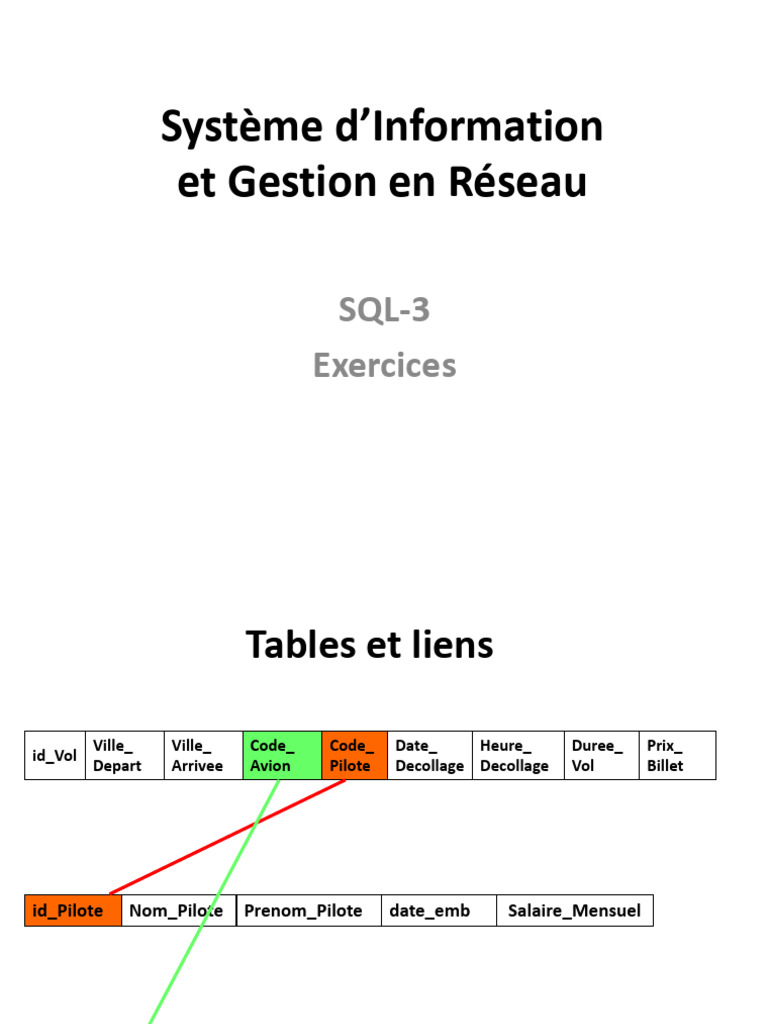 Système d'Information et Gestion en Réseau

SQL-3

Exercices

Tables et liens

| id_Vol | Ville_ Depart | Ville_ Arrivee | Code_ Avion | Code_ Pilote | Date_ Decollage | Heure_ Decollage | Duree_ Vol | Prix_ Billet |
|---|---|---|---|---|---|---|---|---|

| id_Pilote | Nom_Pilote | Prenom_Pilote | date_emb | Salaire_Mensuel |
|---|---|---|---|---|